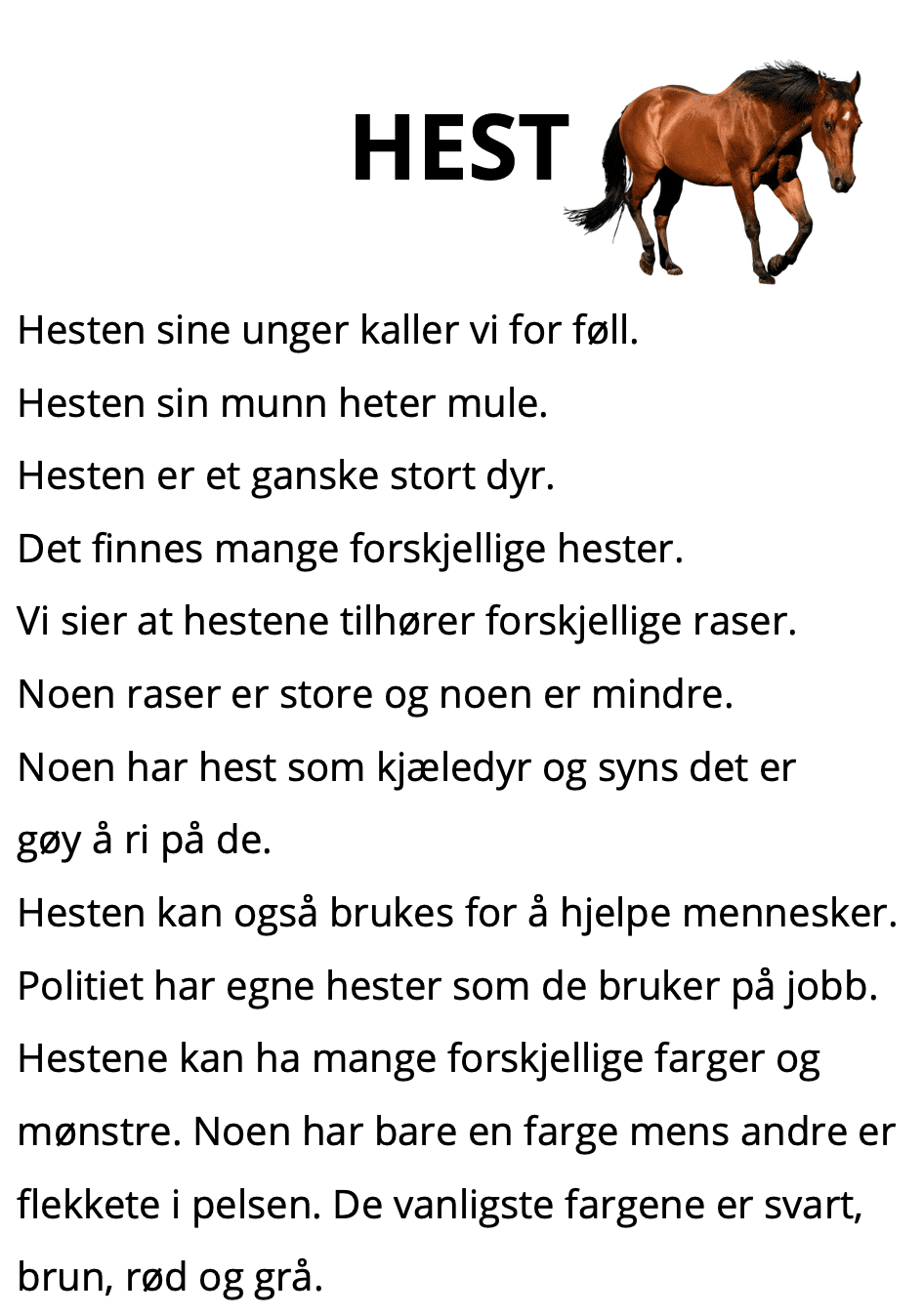 HEST

Hesten sine unger kaller vi for føll.

Hesten sin munn heter mule.

Hesten er et ganske stort dyr.

Det finnes mange forskjellige hester.

Vi sier at hestene tilhører forskjellige raser.

Noen raser er store og noen er mindre.

Noen har hest som kjæledyr og syns det er gøy å ri på de.

Hesten kan også brukes for å hjelpe mennesker.

Politiet har egne hester som de bruker på jobb.

Hestene kan ha mange forskjellige farger og mønstre. Noen har bare en farge mens andre er flekkete i pelsen. De vanligste fargene er svart, brun, rød og grå.